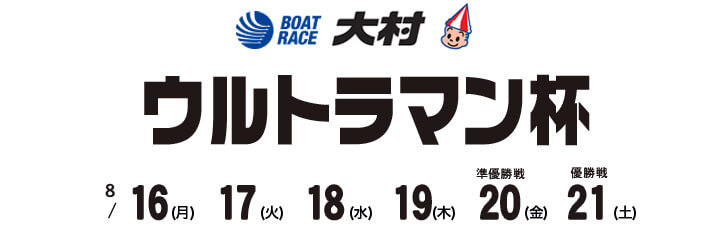 BOAT RACE 大村

ウルトラマン杯

8/ 16(月) 17(火) 18(水) 19(木) 準優勝戦 20(金) 優勝戦 21(土)